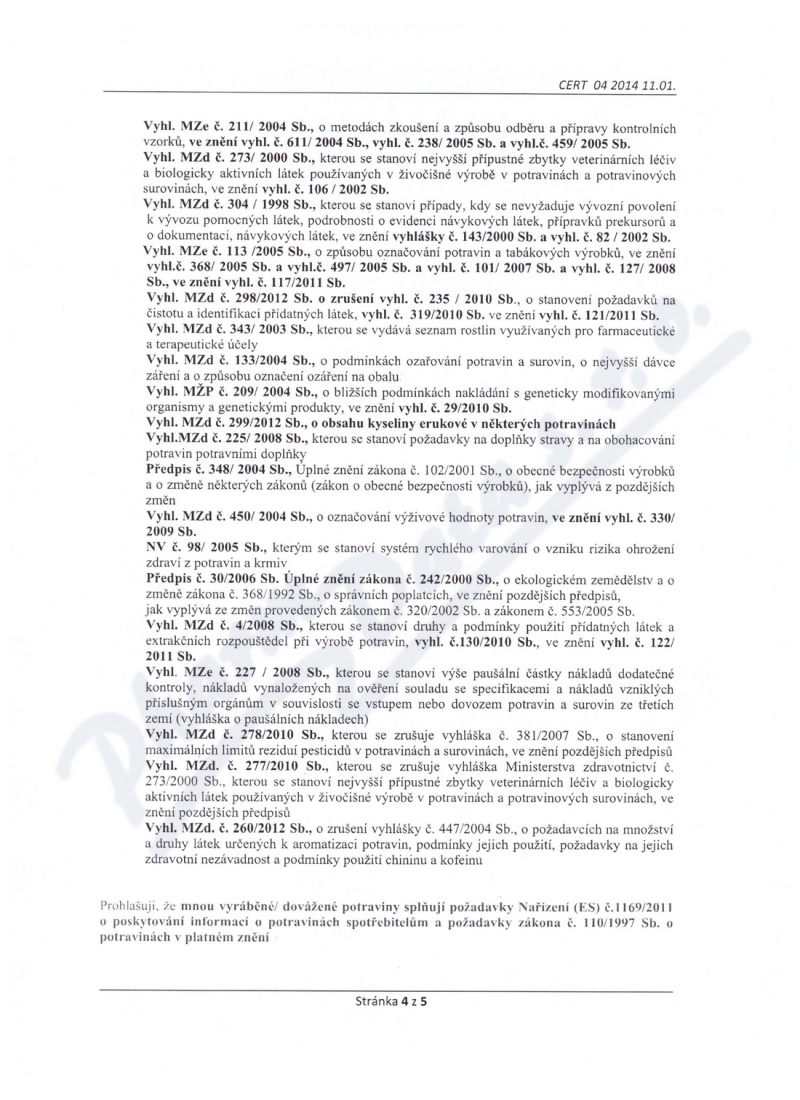 CERT 04 2014 11.01.

Vyhl. MZe č. 211/ 2004 Sb., o metodách zkoušení a způsobu odběru a přípravy kontrolních vzorků, ve znění vyhl. č. 611/ 2004 Sb., vyhl. č. 238/ 2005 Sb. a vyhl.č. 459/ 2005 Sb.
Vyhl. MZd č. 273/ 2000 Sb., kterou se stanoví nejvyšší přípustné zbytky veterinárních léčiv a biologicky aktivních látek používaných v živočišné výrobě v potravinách a potravinových surovinách, ve znění vyhl. č. 106 / 2002 Sb.
Vyhl. MZd č. 304 / 1998 Sb., kterou se stanoví případy, kdy se nevyžaduje vývozní povolení k vývozu pomocných látek, podrobnosti o evidenci návykových látek, přípravků prekursorů a o dokumentaci, návykových látek, ve znění vyhlášky č. 143/2000 Sb. a vyhl. č. 82 / 2002 Sb.
Vyhl. MZe č. 113 /2005 Sb., o způsobu označování potravin a tabákových výrobků, ve znění vyhl.č. 368/ 2005 Sb. a vyhl.č. 497/ 2005 Sb. a vyhl. č. 101/ 2007 Sb. a vyhl. č. 127/ 2008 Sb., ve znění vyhl. č. 117/2011 Sb.
Vyhl. MZd č. 298/2012 Sb. o zrušení vyhl. č. 235 / 2010 Sb., o stanovení požadavků na čistotu a identifikaci přídatných látek, vyhl. č. 319/2010 Sb. ve znění vyhl. č. 121/2011 Sb.
Vyhl. MZd č. 343/ 2003 Sb., kterou se vydává seznam rostlin využívaných pro farmaceutické a terapeutické účely
Vyhl. MZd č. 133/2004 Sb., o podmínkách ozařování potravin a surovin, o nejvyšší dávce záření a o způsobu označení ozáření na obalu
Vyhl. MŽP č. 209/ 2004 Sb., o bližších podmínkách nakládání s geneticky modifikovanými organismy a genetickými produkty, ve znění vyhl. č. 29/2010 Sb.
Vyhl. MZd č. 299/2012 Sb., o obsahu kyseliny erukové v některých potravinách
Vyhl.MZd č. 225/ 2008 Sb., kterou se stanoví požadavky na doplňky stravy a na obohacování potravin potravními doplňky
Předpis č. 348/ 2004 Sb., Úplné znění zákona č. 102/2001 Sb., o obecné bezpečnosti výrobků a o změně některých zákonů (zákon o obecné bezpečnosti výrobků), jak vyplývá z pozdějších změn
Vyhl. MZd č. 450/ 2004 Sb., o označování výživové hodnoty potravin, ve znění vyhl. č. 330/ 2009 Sb.
NV č. 98/ 2005 Sb., kterým se stanoví systém rychlého varování o vzniku rizika ohrožení zdraví z potravin a krmiv
Předpis č. 30/2006 Sb. Úplné znění zákona č. 242/2000 Sb., o ekologickém zemědělstv a o změně zákona č. 368/1992 Sb., o správních poplatcích, ve znění pozdějších předpisů,
jak vyplývá ze změn provedených zákonem č. 320/2002 Sb. a zákonem č. 553/2005 Sb.
Vyhl. MZd č. 4/2008 Sb., kterou se stanoví druhy a podmínky použití přídatných látek a extrakčních rozpouštědel při výrobě potravin, vyhl. č.130/2010 Sb., ve znění vyhl. č. 122/ 2011 Sb.
Vyhl. MZe č. 227 / 2008 Sb., kterou se stanoví výše paušální částky nákladů dodatečné kontroly, nákladů vynaložených na ověření souladu se specifikacemi a nákladů vzniklých příslušným orgánům v souvislosti se vstupem nebo dovozem potravin a surovin ze třetích zemí (vyhláška o paušálních nákladech)
Vyhl. MZd č. 278/2010 Sb., kterou se zrušuje vyhláška č. 381/2007 Sb., o stanovení maximálních limitů reziduí pesticidů v potravinách a surovinách, ve znění pozdějších předpisů
Vyhl. MZd. č. 277/2010 Sb., kterou se zrušuje vyhláška Ministerstva zdravotnictví č. 273/2000 Sb., kterou se stanoví nejvyšší přípustné zbytky veterinárních léčiv a biologicky aktivních látek používaných v živočišné výrobě v potravinách a potravinových surovinách, ve znění pozdějších předpisů
Vyhl. MZd. č. 260/2012 Sb., o zrušení vyhlášky č. 447/2004 Sb., o požadavcích na množství a druhy látek určených k aromatizaci potravin, podmínky jejich použití, požadavky na jejich zdravotní nezávadnost a podmínky použití chininu a kofeinu

Prohlašuji, že mnou vyráběné/ dovážené potraviny splňují požadavky Nařízení (ES) č.1169/2011 o poskytování informací o potravinách spotřebitelům a požadavky zákona č. 110/1997 Sb. o potravinách v platném znění

Stránka 4 z 5